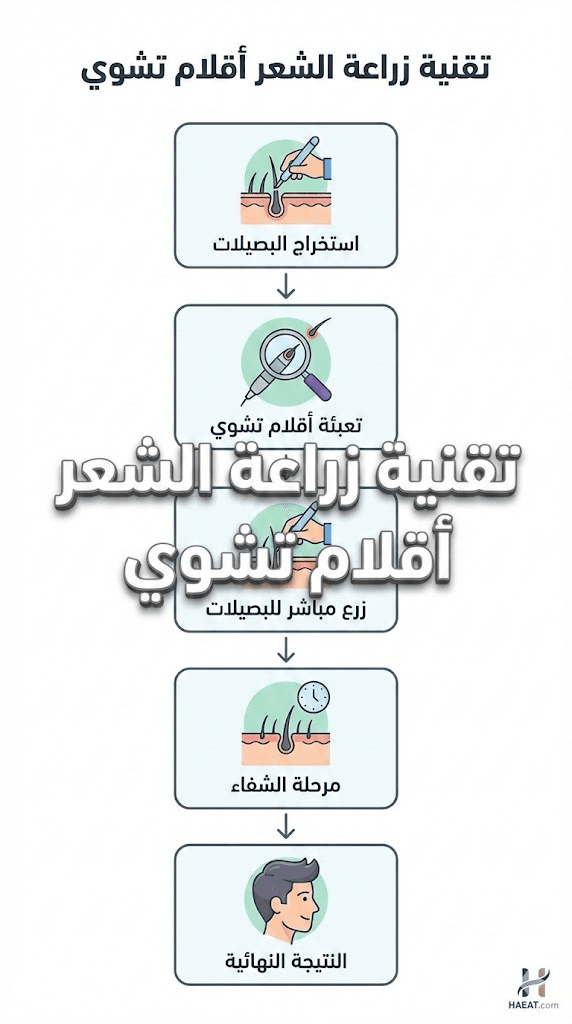 تقنية زراعة الشعر أقلام تشوي

استخراج البصيلات

تعبئة أقلام تشوي

تقنية زراعة الشعر
أقلام تشوي

زرع مباشر للبصيلات

مرحلة الشفاء

النتيجة النهائية

HAEAT.com